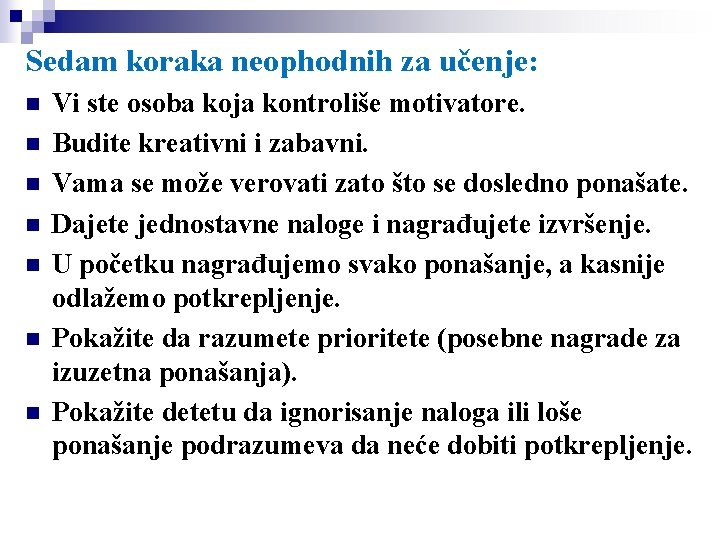 Sedam koraka neophodnih za učenje:

- Vi ste osoba koja kontroliše motivatore.
- Budite kreativni i zabavni.
- Vama se može verovati zato što se dosledno ponašate.
- Dajete jednostavne naloge i nagrađujete izvršenje.
- U početku nagrađujemo svako ponašanje, a kasnije odlažemo potkrepljenje.
- Pokažite da razumete prioritete (posebne nagrade za izuzetna ponašanja).
- Pokažite detetu da ignorisanje naloga ili loše ponašanje podrazumeva da neće dobiti potkrepljenje.